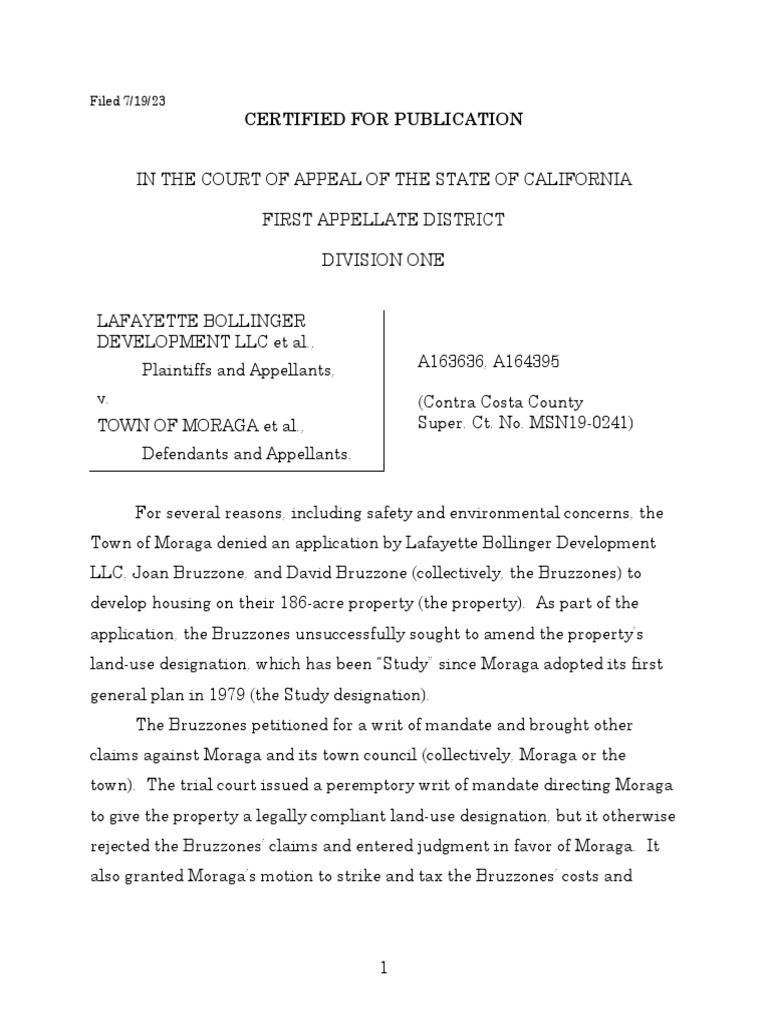 Filed 7/19/23

CERTIFIED FOR PUBLICATION

IN THE COURT OF APPEAL OF THE STATE OF CALIFORNIA

FIRST APPELLATE DISTRICT

DIVISION ONE

LAFAYETTE BOLLINGER DEVELOPMENT LLC et al.,
Plaintiffs and Appellants,
v.
TOWN OF MORAGA et al.,
Defendants and Appellants.

A163636, A164395

(Contra Costa County Super. Ct. No. MSN19-0241)

For several reasons, including safety and environmental concerns, the Town of Moraga denied an application by Lafayette Bollinger Development LLC, Joan Bruzzone, and David Bruzzone (collectively, the Bruzzones) to develop housing on their 186-acre property (the property). As part of the application, the Bruzzones unsuccessfully sought to amend the property's land-use designation, which has been "Study" since Moraga adopted its first general plan in 1979 (the Study designation).

The Bruzzones petitioned for a writ of mandate and brought other claims against Moraga and its town council (collectively, Moraga or the town). The trial court issued a peremptory writ of mandate directing Moraga to give the property a legally compliant land-use designation, but it otherwise rejected the Bruzzones' claims and entered judgment in favor of Moraga. It also granted Moraga's motion to strike and tax the Bruzzones' costs and

1